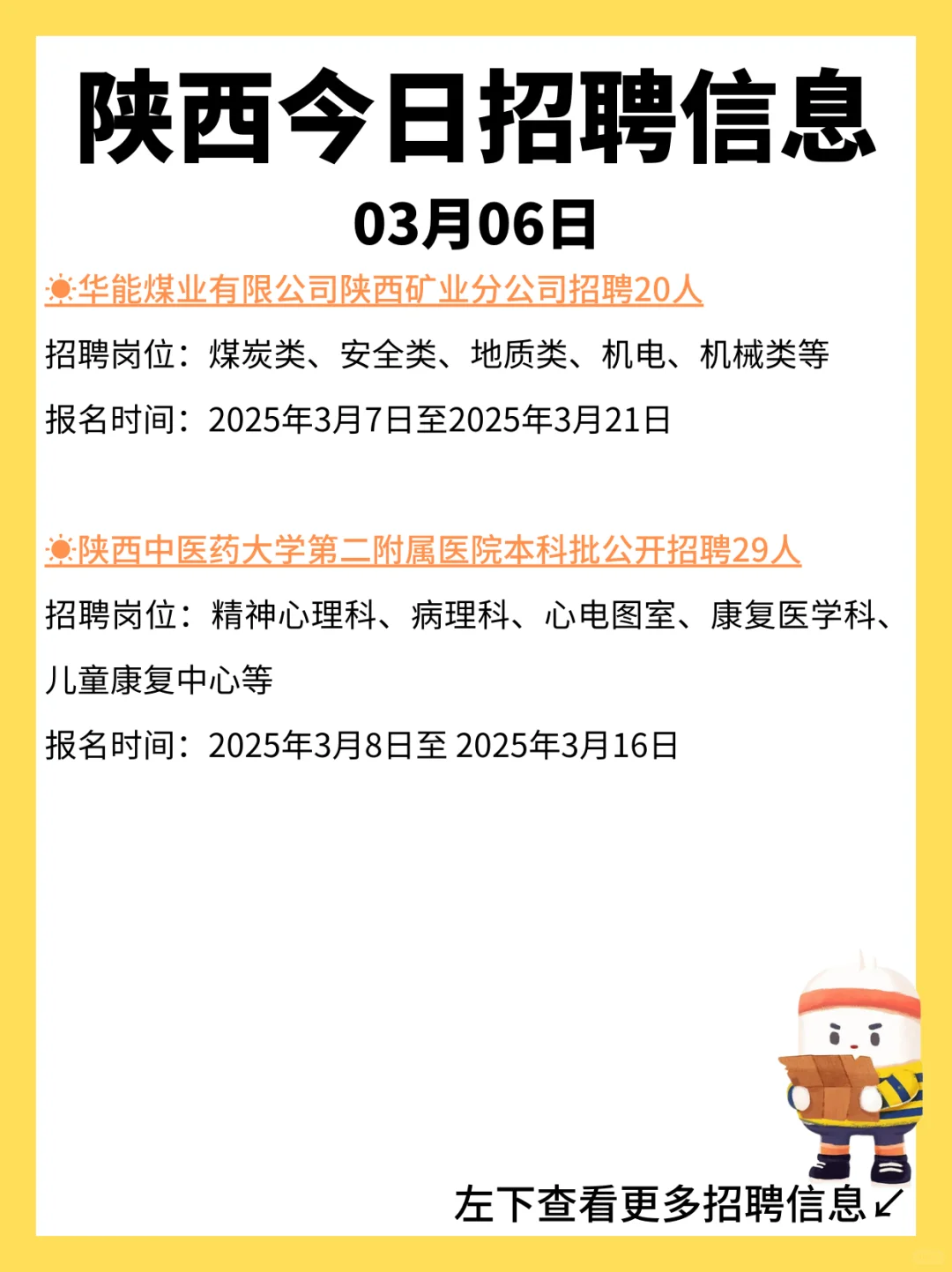 陕西今日招聘信息

03月06日

☀华能煤业有限公司陕西矿业分公司招聘20人

招聘岗位：煤炭类、安全类、地质类、机电、机械类等

报名时间：2025年3月7日至2025年3月21日

☀陕西中医药大学第二附属医院本科批公开招聘29人

招聘岗位：精神心理科、病理科、心电图室、康复医学科、儿童康复中心等

报名时间：2025年3月8日至 2025年3月16日

左下查看更多招聘信息↙